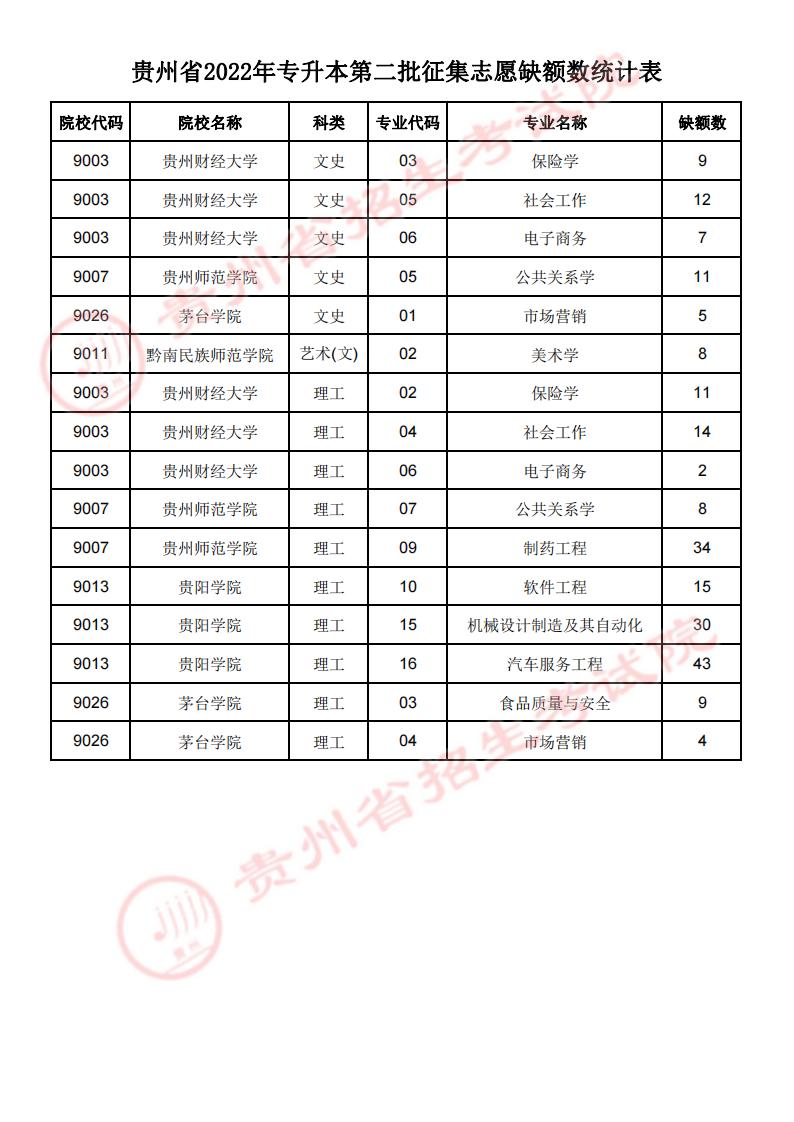 贵州省2022年专升本第二批征集志愿缺额数统计表

| 院校代码 | 院校名称 | 科类 | 专业代码 | 专业名称 | 缺额数 |
|---|---|---|---|---|---|
| 9003 | 贵州财经大学 | 文史 | 03 | 保险学 | 9 |
| 9003 | 贵州财经大学 | 文史 | 05 | 社会工作 | 12 |
| 9003 | 贵州财经大学 | 文史 | 06 | 电子商务 | 7 |
| 9007 | 贵州师范学院 | 文史 | 05 | 公共关系学 | 11 |
| 9026 | 茅台学院 | 文史 | 01 | 市场营销 | 5 |
| 9011 | 黔南民族师范学院 | 艺术(文) | 02 | 美术学 | 8 |
| 9003 | 贵州财经大学 | 理工 | 02 | 保险学 | 11 |
| 9003 | 贵州财经大学 | 理工 | 04 | 社会工作 | 14 |
| 9003 | 贵州财经大学 | 理工 | 06 | 电子商务 | 2 |
| 9007 | 贵州师范学院 | 理工 | 07 | 公共关系学 | 8 |
| 9007 | 贵州师范学院 | 理工 | 09 | 制药工程 | 34 |
| 9013 | 贵阳学院 | 理工 | 10 | 软件工程 | 15 |
| 9013 | 贵阳学院 | 理工 | 15 | 机械设计制造及其自动化 | 30 |
| 9013 | 贵阳学院 | 理工 | 16 | 汽车服务工程 | 43 |
| 9026 | 茅台学院 | 理工 | 03 | 食品质量与安全 | 9 |
| 9026 | 茅台学院 | 理工 | 04 | 市场营销 | 4 |

贵州省招生考试院
贵州省招生考试院